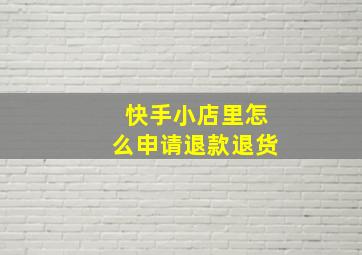 快手小店里怎么申请退款退货